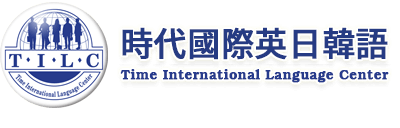 T·I·L·C
Time International Language Center

時代國際英日韓語
Time International Language Center